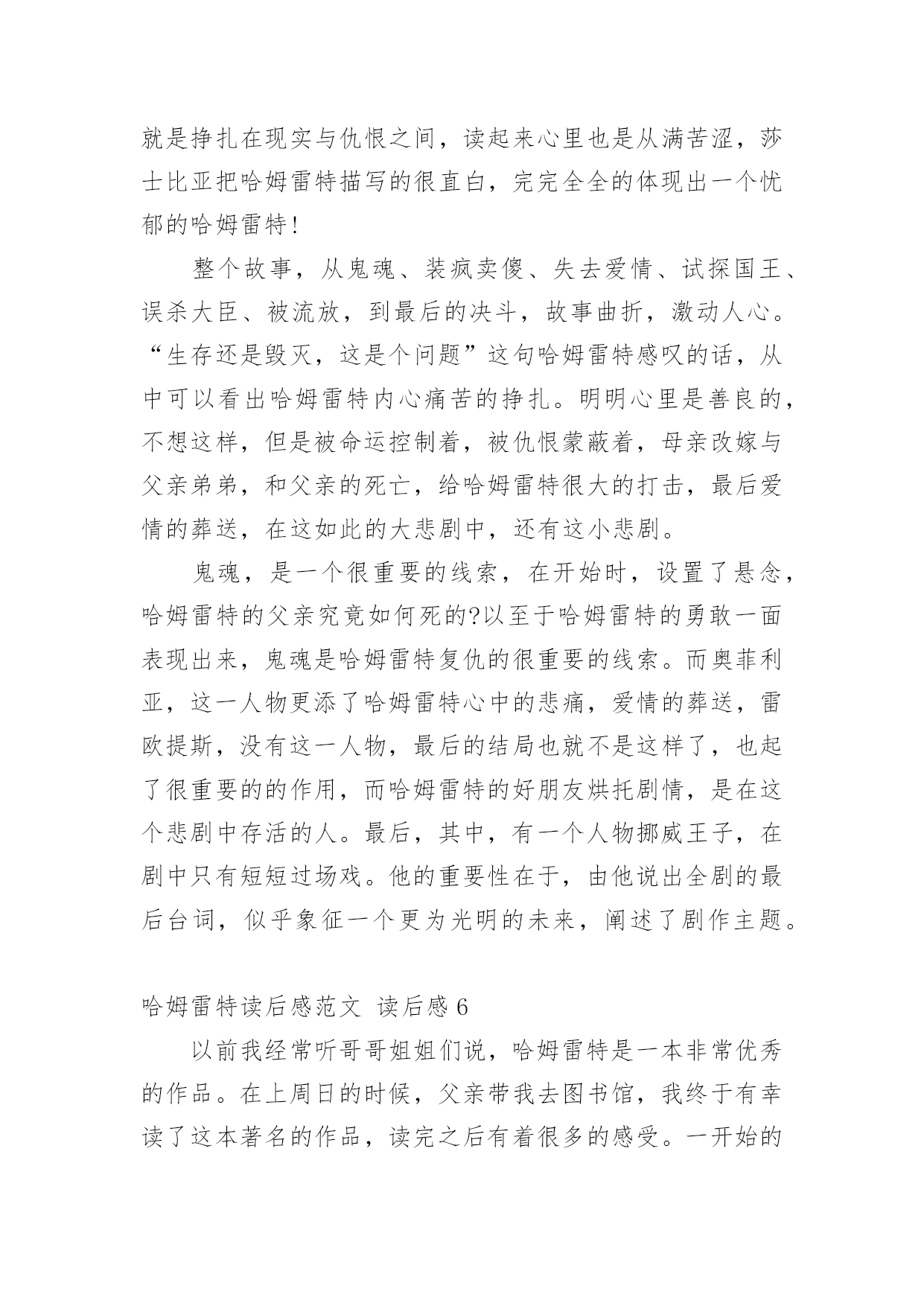 就是挣扎在现实与仇恨之间，读起来心里也是从满苦涩，莎士比亚把哈姆雷特描写的很直白，完完全全的体现出一个忧郁的哈姆雷特!

整个故事，从鬼魂、装疯卖傻、失去爱情、试探国王、误杀大臣、被流放，到最后的决斗，故事曲折，激动人心。“生存还是毁灭，这是个问题”这句哈姆雷特感叹的话，从中可以看出哈姆雷特内心痛苦的挣扎。明明心里是善良的，不想这样，但是被命运控制着，被仇恨蒙蔽着，母亲改嫁与父亲弟弟，和父亲的死亡，给哈姆雷特很大的打击，最后爱情的葬送，在这如此的大悲剧中，还有这小悲剧。

鬼魂，是一个很重要的线索，在开始时，设置了悬念，哈姆雷特的父亲究竟如何死的?以至于哈姆雷特的勇敢一面表现出来，鬼魂是哈姆雷特复仇的很重要的线索。而奥菲利亚，这一人物更添了哈姆雷特心中的悲痛，爱情的葬送，雷欧提斯，没有这一人物，最后的结局也就不是这样了，也起了很重要的的作用，而哈姆雷特的好朋友烘托剧情，是在这个悲剧中存活的人。最后，其中，有一个人物挪威王子，在剧中只有短短过场戏。他的重要性在于，由他说出全剧的最后台词，似乎象征一个更为光明的未来，阐述了剧作主题。

哈姆雷特读后感范文 读后感 6

以前我经常听哥哥姐姐们说，哈姆雷特是一本非常优秀的作品。在上周日的时候，父亲带我去图书馆，我终于有幸读了这本著名的作品，读完之后有着很多的感受。一开始的